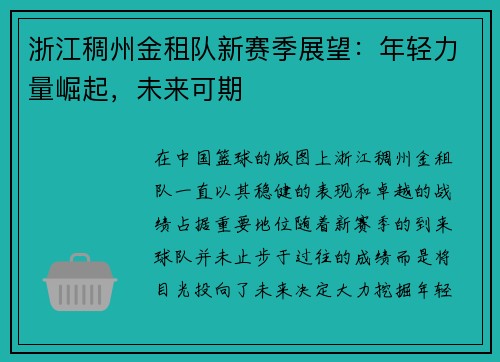 浙江稠州金租队新赛季展望：年轻力量崛起，未来可期

在中国篮球的版图上浙江稠州金租队一直以其稳健的表现和卓越的战绩占据重要地位随着新赛季的到来球队并未止步于过往的成绩而是将目光投向了未来决定大力挖掘年轻